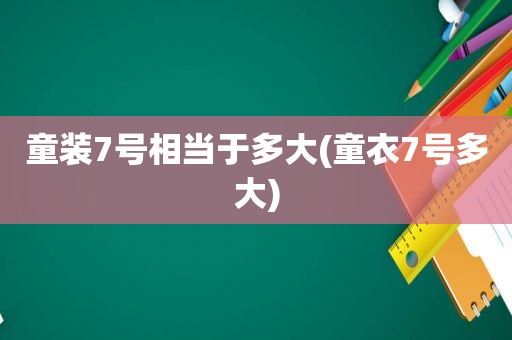 童装7号相当于多大(童衣7号多大)